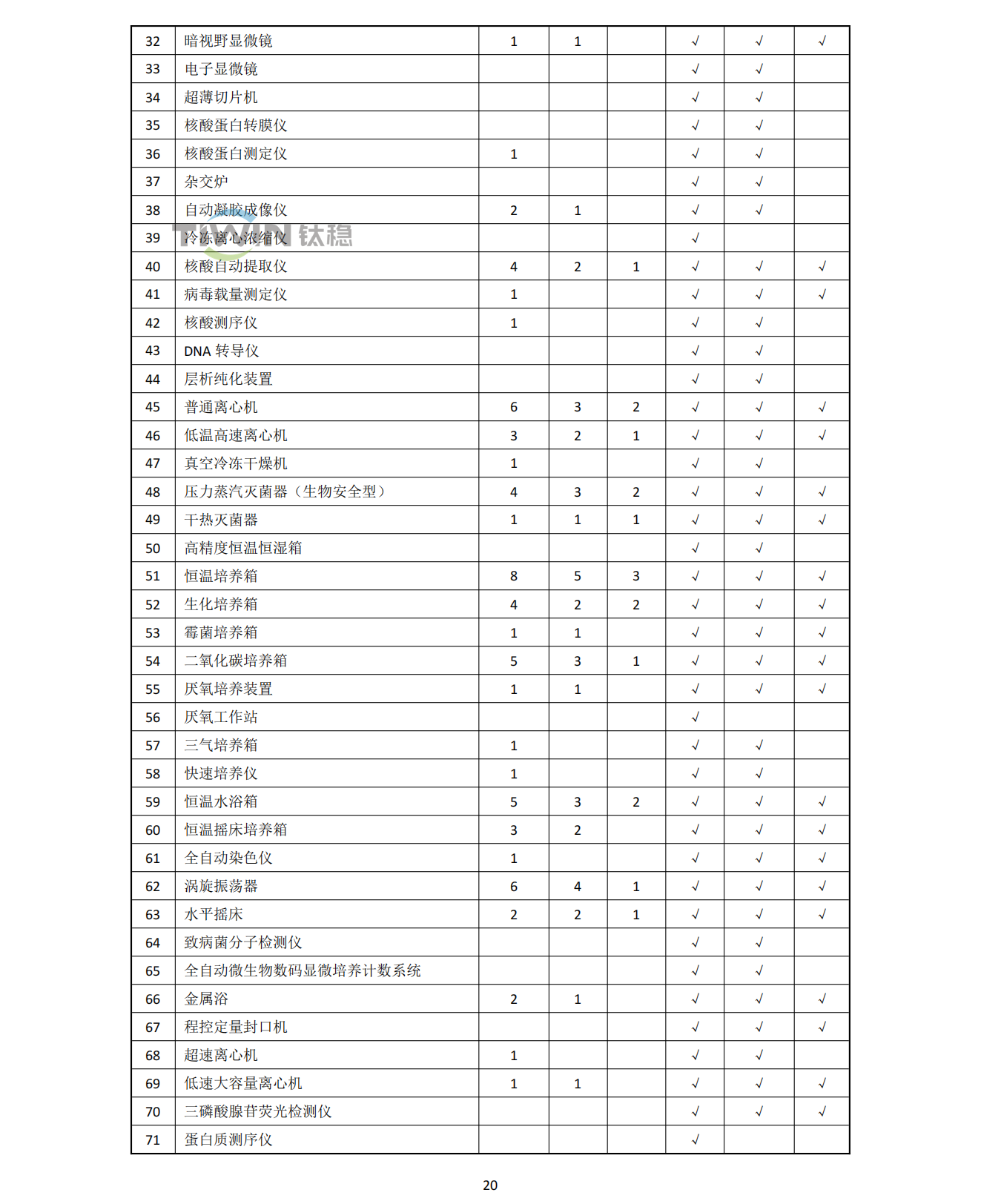 | 32 | 暗视野显微镜 | 1 | 1 |  | √ | √ | √ |
|---|---|---|---|---|---|---|---|
| 33 | 电子显微镜 |  |  |  | √ | √ |  |
| 34 | 超薄切片机 |  |  |  | √ | √ |  |
| 35 | 核酸蛋白转膜仪 |  |  |  | √ | √ |  |
| 36 | 核酸蛋白测定仪 | 1 |  |  | √ | √ |  |
| 37 | 杂交炉 |  |  |  | √ | √ |  |
| 38 | 自动凝胶成像仪 | 2 | 1 |  | √ | √ |  |
| 39 | 冷冻离心浓缩仪 |  |  |  | √ |  |  |
| 40 | 核酸自动提取仪 | 4 | 2 | 1 | √ | √ | √ |
| 41 | 病毒载量测定仪 | 1 |  |  | √ | √ | √ |
| 42 | 核酸测序仪 | 1 |  |  | √ | √ |  |
| 43 | DNA 转导仪 |  |  |  | √ | √ |  |
| 44 | 层析纯化装置 |  |  |  | √ | √ |  |
| 45 | 普通离心机 | 6 | 3 | 2 | √ | √ | √ |
| 46 | 低温高速离心机 | 3 | 2 | 1 | √ | √ | √ |
| 47 | 真空冷冻干燥机 | 1 |  |  | √ | √ |  |
| 48 | 压力蒸汽灭菌器（生物安全型） | 4 | 3 | 2 | √ | √ | √ |
| 49 | 干热灭菌器 | 1 | 1 | 1 | √ | √ | √ |
| 50 | 高精度恒温恒湿箱 |  |  |  | √ | √ |  |
| 51 | 恒温培养箱 | 8 | 5 | 3 | √ | √ | √ |
| 52 | 生化培养箱 | 4 | 2 | 2 | √ | √ | √ |
| 53 | 霉菌培养箱 | 1 | 1 |  | √ | √ | √ |
| 54 | 二氧化碳培养箱 | 5 | 3 | 1 | √ | √ | √ |
| 55 | 厌氧培养装置 | 1 | 1 |  | √ | √ | √ |
| 56 | 厌氧工作站 |  |  |  | √ |  |  |
| 57 | 三气培养箱 | 1 |  |  | √ | √ |  |
| 58 | 快速培养仪 | 1 |  |  | √ | √ |  |
| 59 | 恒温水浴箱 | 5 | 3 | 2 | √ | √ | √ |
| 60 | 恒温摇床培养箱 | 3 | 2 |  | √ | √ | √ |
| 61 | 全自动染色仪 | 1 |  |  | √ | √ | √ |
| 62 | 涡旋振荡器 | 6 | 4 | 1 | √ | √ | √ |
| 63 | 水平摇床 | 2 | 2 | 1 | √ | √ | √ |
| 64 | 致病菌分子检测仪 |  |  |  | √ | √ |  |
| 65 | 全自动微生物数码显微培养计数系统 |  |  |  | √ | √ |  |
| 66 | 金属浴 | 2 | 1 |  | √ | √ | √ |
| 67 | 程控定量封口机 |  |  |  | √ | √ | √ |
| 68 | 超速离心机 | 1 |  |  | √ | √ |  |
| 69 | 低速大容量离心机 | 1 | 1 |  | √ | √ | √ |
| 70 | 三磷酸腺苷荧光检测仪 |  |  |  | √ | √ | √ |
| 71 | 蛋白质测序仪 |  |  |  | √ |  |  |

TIWIN 钛稳

20